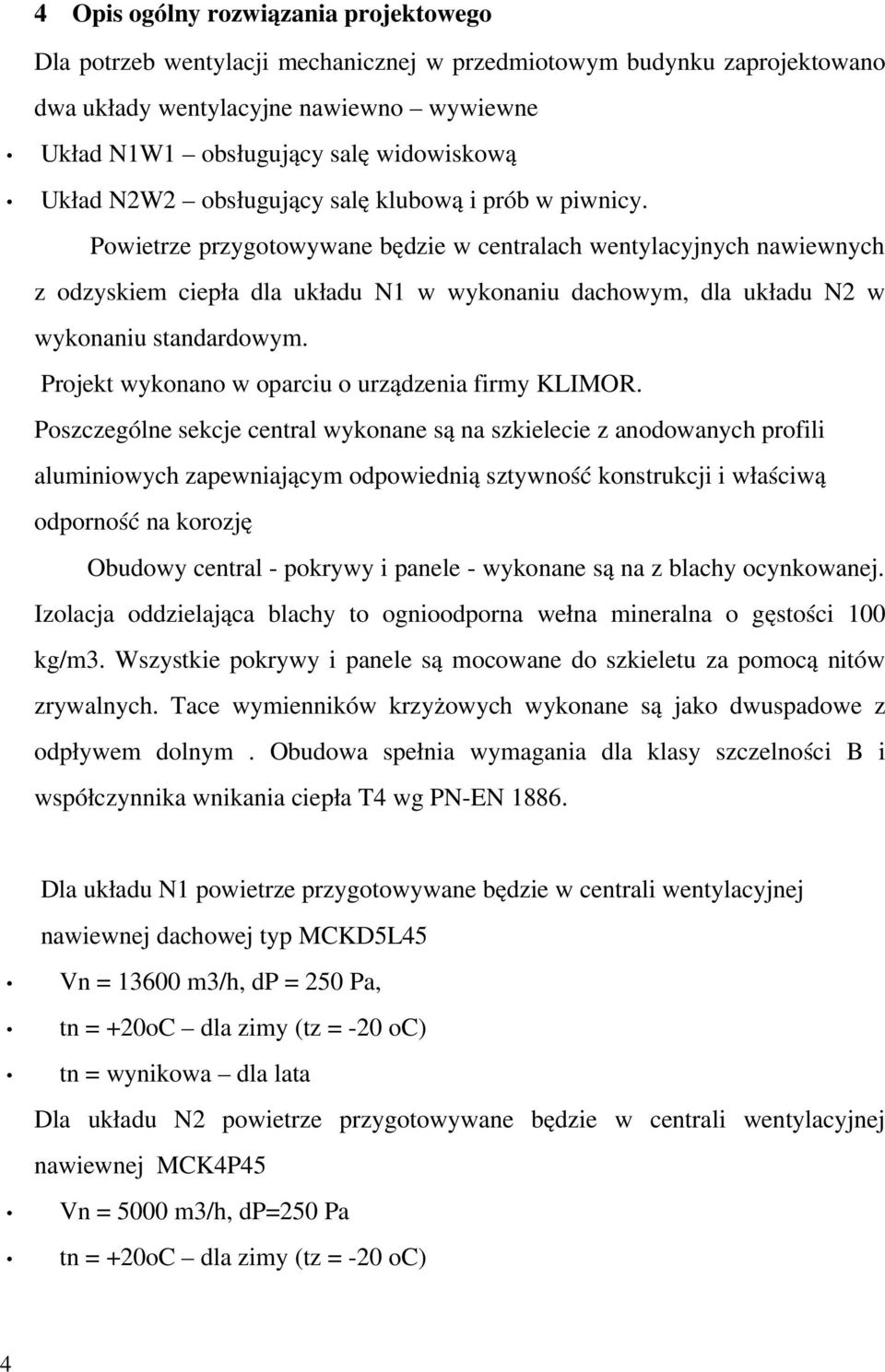 4 Opis ogólny rozwiązania projektowego

Dla potrzeb wentylacji mechanicznej w przedmiotowym budynku zaprojektowano dwa układy wentylacyjne nawiewno – wywiewne

• Układ N1W1 – obsługujący salę widowiskową

• Układ N2W2 – obsługujący salę klubową i prób w piwnicy.

Powietrze przygotowywane będzie w centralach wentylacyjnych nawiewnych z odzyskiem ciepła dla układu N1 w wykonaniu dachowym, dla układu N2 w wykonaniu standardowym.

Projekt wykonano w oparciu o urządzenia firmy KLIMOR.

Poszczególne sekcje central wykonane są na szkielecie z anodowanych profili aluminiowych zapewniającym odpowiednią sztywność konstrukcji i właściwą odporność na korozję

Obudowy central - pokrywy i panele - wykonane są na z blachy ocynkowanej. Izolacja oddzielająca blachy to ognioodporna wełna mineralna o gęstości 100 kg/m3. Wszystkie pokrywy i panele są mocowane do szkieletu za pomocą nitów zrywalnych. Tace wymienników krzyżowych wykonane są jako dwuspadowe z odpływem dolnym . Obudowa spełnia wymagania dla klasy szczelności B i współczynnika wnikania ciepła T4 wg PN-EN 1886.

Dla układu N1 powietrze przygotowywane będzie w centrali wentylacyjnej nawiewnej dachowej typ MCKD5L45

• Vn = 13600 m3/h, dP = 250 Pa,

• tn = +20oC – dla zimy (tz = -20 oC)

• tn = wynikowa – dla lata

Dla układu N2 powietrze przygotowywane będzie w centrali wentylacyjnej nawiewnej MCK4P45

• Vn = 5000 m3/h, dP=250 Pa

• tn = +20oC – dla zimy (tz = -20 oC)

4